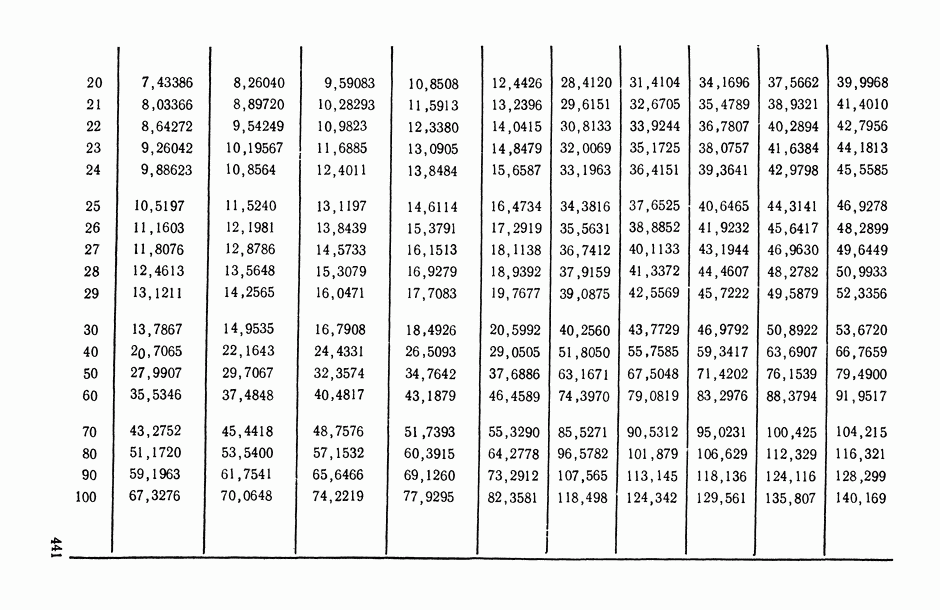 | | | | | | | | | | | |
|---|---|---|---|---|---|---|---|---|---|---|
| 20 | 7,43386 | 8,26040 | 9,59083 | 10,8508 | 12,4426 | 28,4120 | 31,4104 | 34,1696 | 37,5662 | 39,9968 |
| 21 | 8,03366 | 8,89720 | 10,28293 | 11,5913 | 13,2396 | 29,6151 | 32,6705 | 35,4789 | 38,9321 | 41,4010 |
| 22 | 8,64272 | 9,54249 | 10,9823 | 12,3380 | 14,0415 | 30,8133 | 33,9244 | 36,7807 | 40,2894 | 42,7956 |
| 23 | 9,26042 | 10,19567 | 11,6885 | 13,0905 | 14,8479 | 32,0069 | 35,1725 | 38,0757 | 41,6384 | 44,1813 |
| 24 | 9,88623 | 10,8564 | 12,4011 | 13,8484 | 15,6587 | 33,1963 | 36,4151 | 39,3641 | 42,9798 | 45,5585 |
| 25 | 10,5197 | 11,5240 | 13,1197 | 14,6114 | 16,4734 | 34,3816 | 37,6525 | 40,6465 | 44,3141 | 46,9278 |
| 26 | 11,1603 | 12,1981 | 13,8439 | 15,3791 | 17,2919 | 35,5631 | 38,8852 | 41,9232 | 45,6417 | 48,2899 |
| 27 | 11,8076 | 12,8786 | 14,5733 | 16,1513 | 18,1138 | 36,7412 | 40,1133 | 43,1944 | 46,9630 | 49,6449 |
| 28 | 12,4613 | 13,5648 | 15,3079 | 16,9279 | 18,9392 | 37,9159 | 41,3372 | 44,4607 | 48,2782 | 50,9933 |
| 29 | 13,1211 | 14,2565 | 16,0471 | 17,7083 | 19,7677 | 39,0875 | 42,5569 | 45,7222 | 49,5879 | 52,3356 |
| 30 | 13,7867 | 14,9535 | 16,7908 | 18,4926 | 20,5992 | 40,2560 | 43,7729 | 46,9792 | 50,8922 | 53,6720 |
| 40 | 20,7065 | 22,1643 | 24,4331 | 26,5093 | 29,0505 | 51,8050 | 55,7585 | 59,3417 | 63,6907 | 66,7659 |
| 50 | 27,9907 | 29,7067 | 32,3574 | 34,7642 | 37,6886 | 63,1671 | 67,5048 | 71,4202 | 76,1539 | 79,4900 |
| 60 | 35,5346 | 37,4848 | 40,4817 | 43,1879 | 46,4589 | 74,3970 | 79,0819 | 83,2976 | 88,3794 | 91,9517 |
| 70 | 43,2752 | 45,4418 | 48,7576 | 51,7393 | 55,3290 | 85,5271 | 90,5312 | 95,0231 | 100,425 | 104,215 |
| 80 | 51,1720 | 53,5400 | 57,1532 | 60,3915 | 64,2778 | 96,5782 | 101,879 | 106,629 | 112,329 | 116,321 |
| 90 | 59,1963 | 61,7541 | 65,6466 | 69,1260 | 73,2912 | 107,565 | 113,145 | 118,136 | 124,116 | 128,299 |
| 100 | 67,3276 | 70,0648 | 74,2219 | 77,9295 | 82,3581 | 118,498 | 124,342 | 129,561 | 135,807 | 140,169 |

441